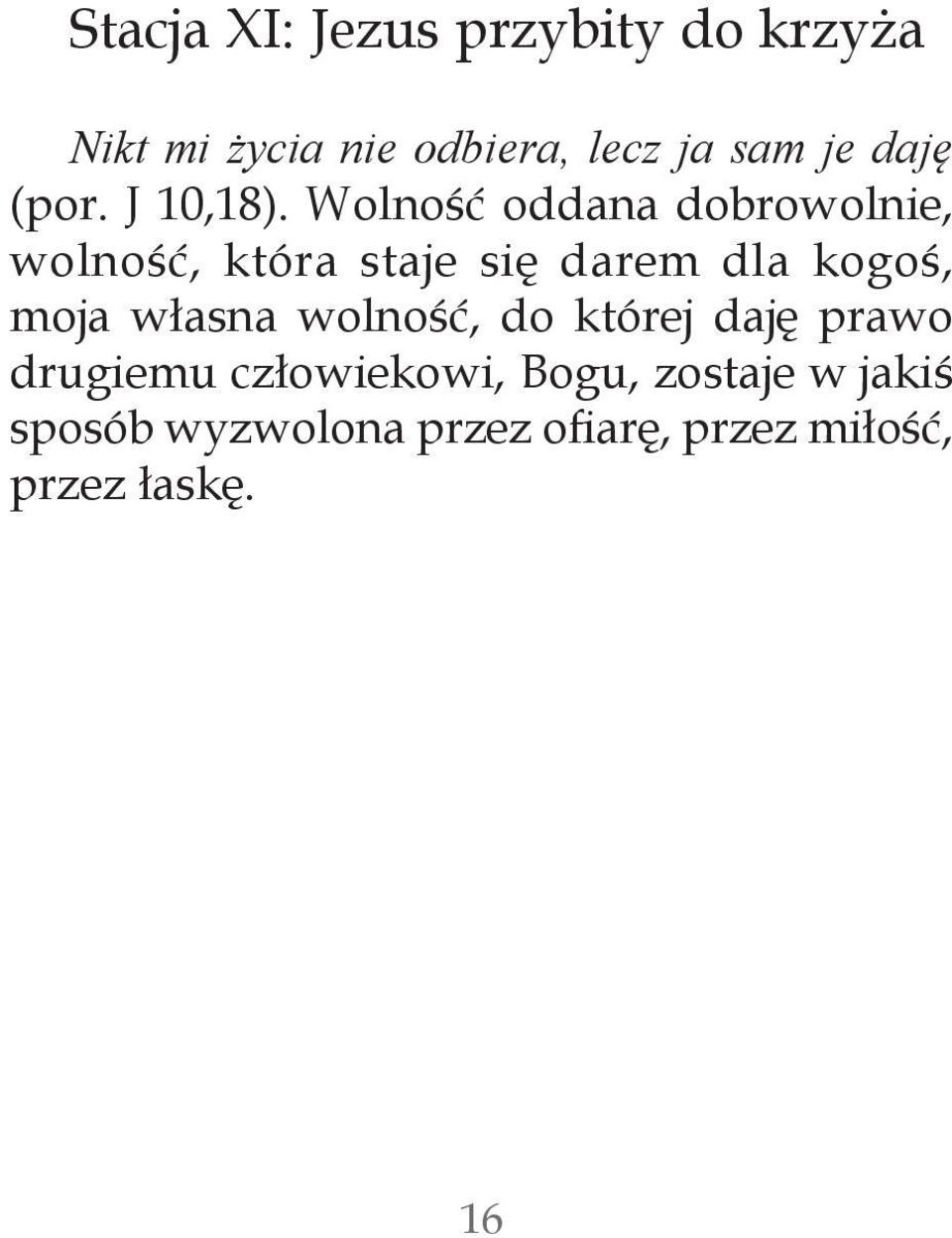 Stacja XI: Jezus przybity do krzyża

Nikt mi życia nie odbiera, lecz ja sam je daję (por. J 10,18). Wolność oddana dobrowolnie, wolność, która staje się darem dla kogoś, moja własna wolność, do której daję prawo drugiemu człowiekowi, Bogu, zostaje w jakiś sposób wyzwolona przez ofiarę, przez miłość, przez łaskę.

16